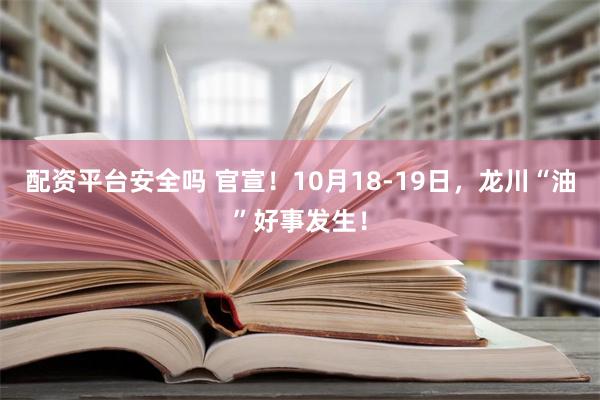 配资平台安全吗 官宣！10月18-19日，龙川“油”好事发生！